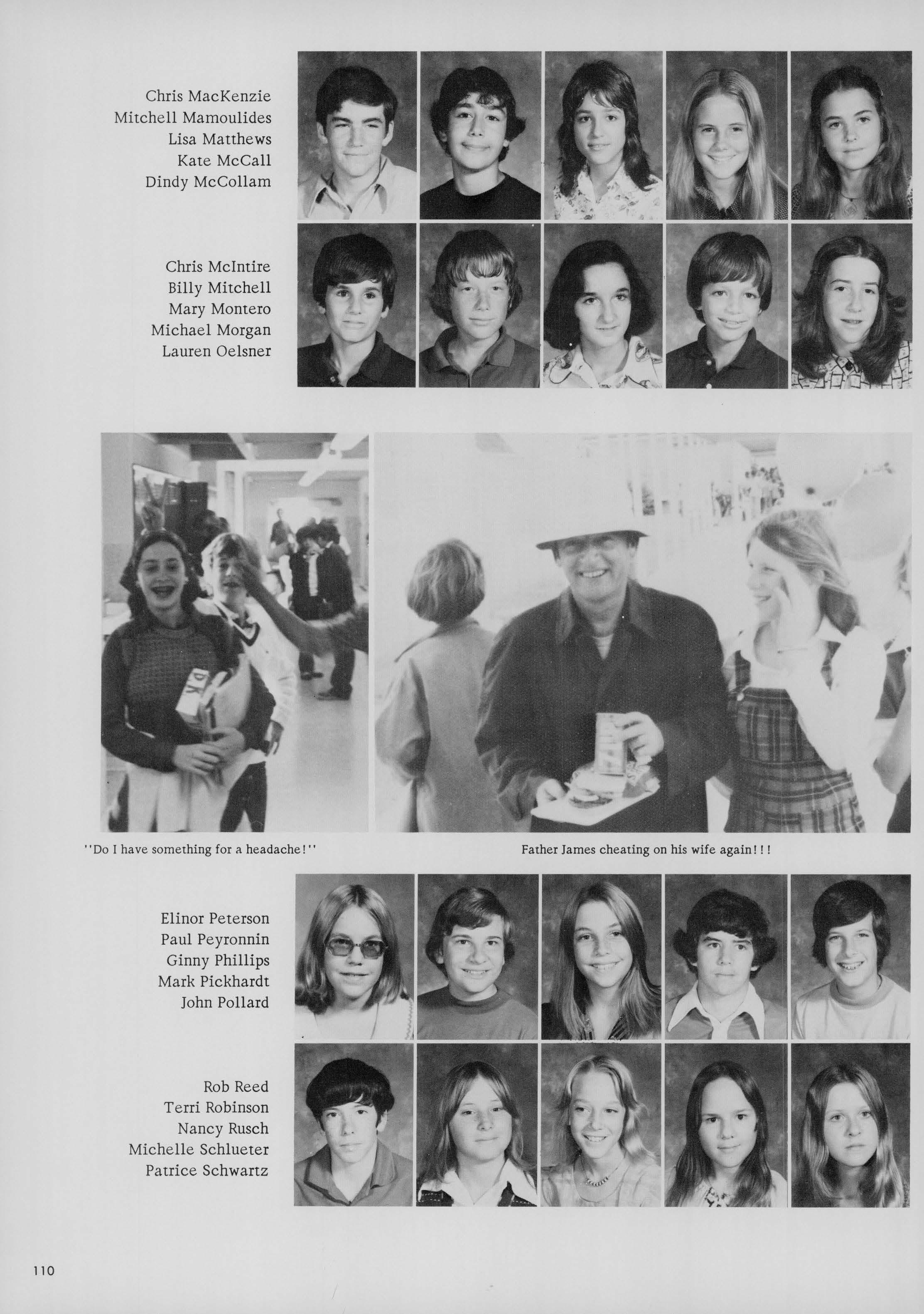 Chris MacKenzie
Mitchell Mamoulides
Lisa Matthews
Kate McCall
Dindy McCollam

Chris McIntire
Billy Mitchell
Mary Montero
Michael Morgan
Lauren Oelsner

"Do I have something for a headache!"

Father James cheating on his wife again!!!

Elinor Peterson
Paul Peyronnin
Ginny Phillips
Mark Pickhardt
John Pollard

Rob Reed
Terri Robinson
Nancy Rusch
Michelle Schlueter
Patrice Schwartz

110